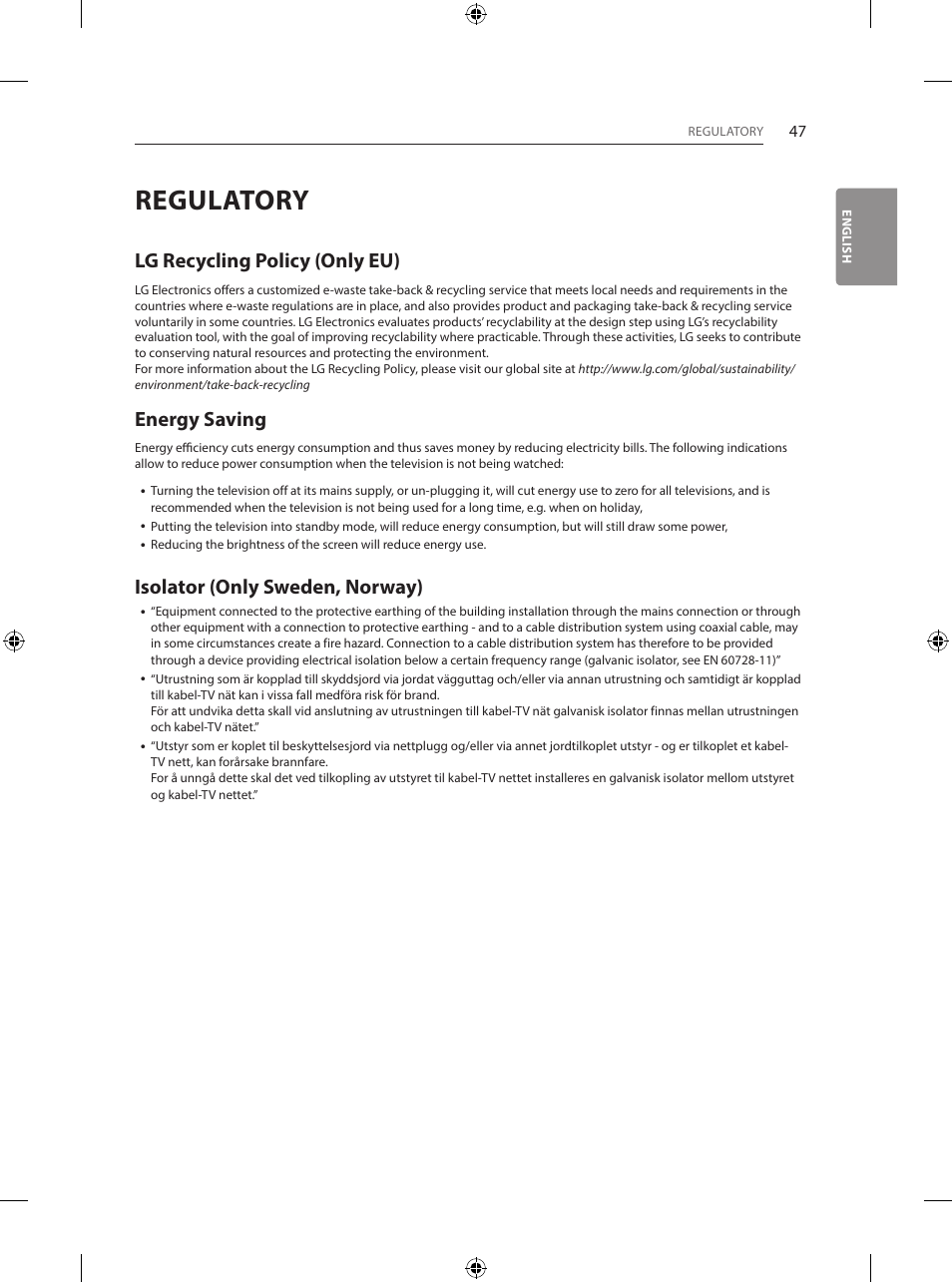 REGULATORY 47

ENGLISH

REGULATORY

LG Recycling Policy (Only EU)

LG Electronics offers a customized e-waste take-back & recycling service that meets local needs and requirements in the countries where e-waste regulations are in place, and also provides product and packaging take-back & recycling service voluntarily in some countries. LG Electronics evaluates products' recyclability at the design step using LG's recyclability evaluation tool, with the goal of improving recyclability where practicable. Through these activities, LG seeks to contribute to conserving natural resources and protecting the environment.
For more information about the LG Recycling Policy, please visit our global site at http://www.lg.com/global/sustainability/environment/take-back-recycling

Energy Saving

Energy efficiency cuts energy consumption and thus saves money by reducing electricity bills. The following indications allow to reduce power consumption when the television is not being watched:

• Turning the television off at its mains supply, or un-plugging it, will cut energy use to zero for all televisions, and is recommended when the television is not being used for a long time, e.g. when on holiday,
• Putting the television into standby mode, will reduce energy consumption, but will still draw some power,
• Reducing the brightness of the screen will reduce energy use.

Isolator (Only Sweden, Norway)

• "Equipment connected to the protective earthing of the building installation through the mains connection or through other equipment with a connection to protective earthing - and to a cable distribution system using coaxial cable, may in some circumstances create a fire hazard. Connection to a cable distribution system has therefore to be provided through a device providing electrical isolation below a certain frequency range (galvanic isolator, see EN 60728-11)"
• "Utrustning som är kopplad till skyddsjord via jordat vägguttag och/eller via annan utrustning och samtidigt är kopplad till kabel-TV nät kan i vissa fall medföra risk för brand.
För att undvika detta skall vid anslutning av utrustningen till kabel-TV nät galvanisk isolator finnas mellan utrustningen och kabel-TV nätet."
• "Utstyr som er koplet til beskyttelsesjord via nettplugg og/eller via annet jordtilkoplet utstyr - og er tilkoplet et kabel-TV nett, kan forårsake brannfare.
For å unngå dette skal det ved tilkopling av utstyret til kabel-TV nettet installeres en galvanisk isolator mellom utstyret og kabel-TV nettet."